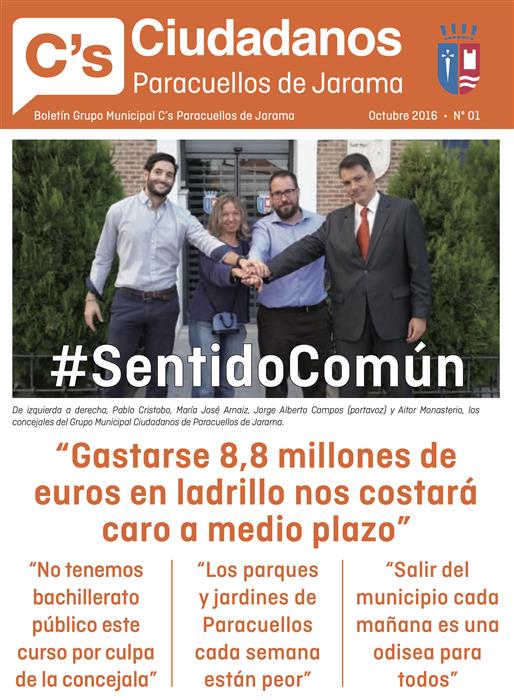 C's Ciudadanos
Paracuellos de Jarama

Boletín Grupo Municipal C's Paracuellos de Jarama

Octubre 2016 • Nº 01

#SentidoComún

De izquierda a derecha, Pablo Cristobo, María José Arnaiz, Jorge Alberto Campos (portavoz) y Aitor Monasterio, los concejales del Grupo Municipal Ciudadanos de Paracuellos de Jarama.

"Gastarse 8,8 millones de euros en ladrillo nos costará caro a medio plazo"

"No tenemos bachillerato público este curso por culpa de la concejala"

"Los parques y jardines de Paracuellos cada semana están peor"

"Salir del municipio cada mañana es una odisea para todos"